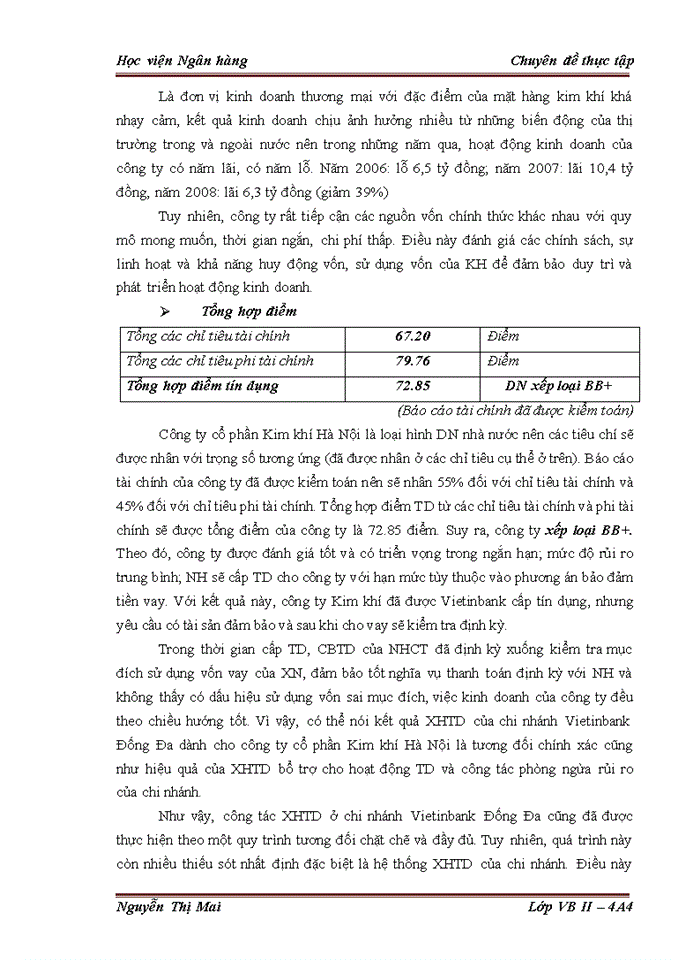 Học viện Ngân hàng

Chuyên đề thực tập

Là đơn vị kinh doanh thương mại với đặc điểm của mặt hàng kim khí khá nhạy cảm, kết quả kinh doanh chịu ảnh hưởng nhiều từ những biến động của thị trường trong và ngoài nước nên trong những năm qua, hoạt động kinh doanh của công ty có năm lãi, có năm lỗ. Năm 2006: lỗ 6,5 tỷ đồng; năm 2007: lãi 10,4 tỷ đồng, năm 2008: lãi 6,3 tỷ đồng (giảm 39%)

Tuy nhiên, công ty rất tiếp cận các nguồn vốn chính thức khác nhau với quy mô mong muốn, thời gian ngắn, chi phí thấp. Điều này đánh giá các chính sách, sự linh hoạt và khả năng huy động vốn, sử dụng vốn của KH để đảm bảo duy trì và phát triển hoạt động kinh doanh.

➢ Tổng hợp điểm

| Tổng các chỉ tiêu tài chính | 67.20 | Điểm |
|---|---|---|
| Tổng các chỉ tiêu phi tài chính | 79.76 | Điểm |
| Tổng hợp điểm tín dụng | 72.85 | DN xếp loại BB+ |

(Báo cáo tài chính đã được kiểm toán)

Công ty cổ phần Kim khí Hà Nội là loại hình DN nhà nước nên các tiêu chí sẽ được nhân với trọng số tương ứng (đã được nhân ở các chỉ tiêu cụ thể ở trên). Báo cáo tài chính của công ty đã được kiểm toán nên sẽ nhân 55% đối với chỉ tiêu tài chính và 45% đối với chỉ tiêu phi tài chính. Tổng hợp điểm TD từ các chỉ tiêu tài chính và phi tài chính sẽ được tổng điểm của công ty là 72.85 điểm. Suy ra, công ty xếp loại BB+. Theo đó, công ty được đánh giá tốt và có triển vọng trong ngắn hạn; mức độ rủi ro trung bình; NH sẽ cấp TD cho công ty với hạn mức tùy thuộc vào phương án bảo đảm tiền vay. Với kết quả này, công ty Kim khí đã được Vietinbank cấp tín dụng, nhưng yêu cầu có tài sản đảm bảo và sau khi cho vay sẽ kiểm tra định kỳ.

Trong thời gian cấp TD, CBTD của NHCT đã định kỳ xuống kiểm tra mục đích sử dụng vốn vay của XN, đảm bảo tốt nghĩa vụ thanh toán định kỳ với NH và không thấy có dấu hiệu sử dụng vốn sai mục đích, việc kinh doanh của công ty đều theo chiều hướng tốt. Vì vậy, có thể nói kết quả XHTD của chi nhánh Vietinbank Đống Đa dành cho công ty cổ phần Kim khí Hà Nội là tương đối chính xác cũng như hiệu quả của XHTD bổ trợ cho hoạt động TD và công tác phòng ngừa rủi ro của chi nhánh.

Như vậy, công tác XHTD ở chi nhánh Vietinbank Đống Đa cũng đã được thực hiện theo một quy trình tương đối chặt chẽ và đầy đủ. Tuy nhiên, quá trình này còn nhiều thiếu sót nhất định đặc biệt là hệ thống XHTD của chi nhánh. Điều này

Nguyễn Thị Mai

Lớp VB II – 4A4